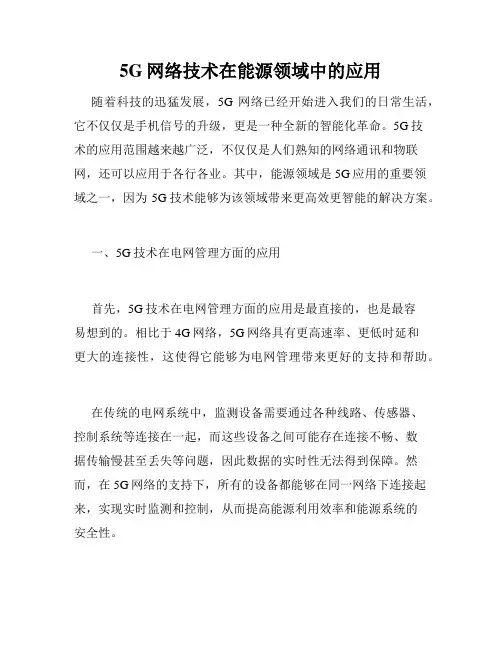 5G 网络技术在能源领域中的应用

随着科技的迅猛发展，5G 网络已经开始进入我们的日常生活，它不仅仅是手机信号的升级，更是一种全新的智能化革命。5G 技术的应用范围越来越广泛，不仅仅是人们熟知的网络通讯和物联网，还可以应用于各行各业。其中，能源领域是 5G 应用的重要领域之一，因为 5G 技术能够为该领域带来更高效更智能的解决方案。

一、5G 技术在电网管理方面的应用

首先，5G 技术在电网管理方面的应用是最直接的，也是最容易想到的。相比于 4G 网络，5G 网络具有更高速率、更低时延和更大的连接性，这使得它能够为电网管理带来更好的支持和帮助。

在传统的电网系统中，监测设备需要通过各种线路、传感器、控制系统等连接在一起，而这些设备之间可能存在连接不畅、数据传输慢甚至丢失等问题，因此数据的实时性无法得到保障。然而，在 5G 网络的支持下，所有的设备都能够在同一网络下连接起来，实现实时监测和控制，从而提高能源利用效率和能源系统的安全性。